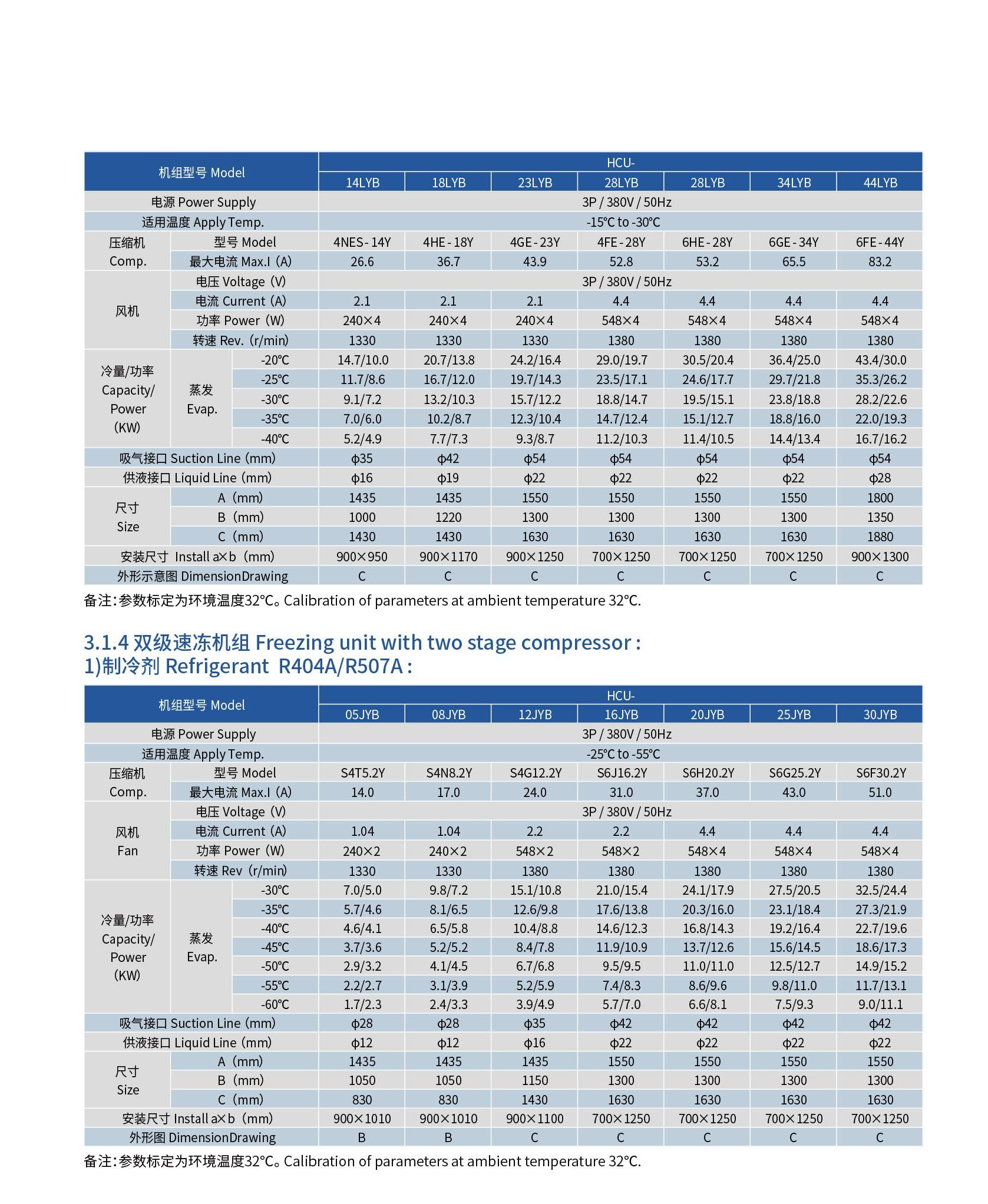 | 机组型号 Model |  |  | HCU- |  |  |  |  |  |  |
|---|---|---|---|---|---|---|---|---|---|
|  |  |  | 14LYB | 18LYB | 23LYB | 28LYB | 28LYB | 34LYB | 44LYB |
| 电源 Power Supply |  |  | 3P / 380V / 50Hz |  |  |  |  |  |  |
| 适用温度 Apply Temp. |  |  | -15℃ to -30℃ |  |  |  |  |  |  |
| 压缩机 Comp. | 型号 Model |  | 4NES-14Y | 4HE-18Y | 4GE-23Y | 4FE-28Y | 6HE-28Y | 6GE-34Y | 6FE-44Y |
|  | 最大电流 Max.I (A) |  | 26.6 | 36.7 | 43.9 | 52.8 | 53.2 | 65.5 | 83.2 |
| 风机 | 电压 Voltage (V) |  | 3P / 380V / 50Hz |  |  |  |  |  |  |
|  | 电流 Current (A) |  | 2.1 | 2.1 | 2.1 | 4.4 | 4.4 | 4.4 | 4.4 |
|  | 功率 Power (W) |  | 240×4 | 240×4 | 240×4 | 548×4 | 548×4 | 548×4 | 548×4 |
|  | 转速 Rev. (r/min) |  | 1330 | 1330 | 1330 | 1380 | 1380 | 1380 | 1380 |
| 冷量/功率 Capacity/ Power (KW) | 蒸发 Evap. | -20℃ | 14.7/10.0 | 20.7/13.8 | 24.2/16.4 | 29.0/19.7 | 30.5/20.4 | 36.4/25.0 | 43.4/30.0 |
|  |  | -25℃ | 11.7/8.6 | 16.7/12.0 | 19.7/14.3 | 23.5/17.1 | 24.6/17.7 | 29.7/21.8 | 35.3/26.2 |
|  |  | -30℃ | 9.1/7.2 | 13.2/10.3 | 15.7/12.2 | 18.8/14.7 | 19.5/15.1 | 23.8/18.8 | 28.2/22.6 |
|  |  | -35℃ | 7.0/6.0 | 10.2/8.7 | 12.3/10.4 | 14.7/12.4 | 15.1/12.7 | 18.8/16.0 | 22.0/19.3 |
|  |  | -40℃ | 5.2/4.9 | 7.7/7.3 | 9.3/8.7 | 11.2/10.3 | 11.4/10.5 | 14.4/13.4 | 16.7/16.2 |
| 吸气接口 Suction Line (mm) |  |  | φ35 | φ42 | φ54 | φ54 | φ54 | φ54 | φ54 |
| 供液接口 Liquid Line (mm) |  |  | φ16 | φ19 | φ22 | φ22 | φ22 | φ22 | φ28 |
| 尺寸 Size | A (mm) |  | 1435 | 1435 | 1550 | 1550 | 1550 | 1550 | 1800 |
|  | B (mm) |  | 1000 | 1220 | 1300 | 1300 | 1300 | 1300 | 1350 |
|  | C (mm) |  | 1430 | 1430 | 1630 | 1630 | 1630 | 1630 | 1880 |
| 安装尺寸 Install a×b (mm) |  |  | 900×950 | 900×1170 | 900×1250 | 700×1250 | 700×1250 | 700×1250 | 900×1300 |
| 外形示意图 DimensionDrawing |  |  | C | C | C | C | C | C | C |

备注:参数标定为环境温度32℃。Calibration of parameters at ambient temperature 32℃.

3.1.4 双级速冻机组 Freezing unit with two stage compressor :
1)制冷剂 Refrigerant R404A/R507A :

| 机组型号 Model |  |  | HCU- |  |  |  |  |  |  |
|---|---|---|---|---|---|---|---|---|---|
|  |  |  | 05JYB | 08JYB | 12JYB | 16JYB | 20JYB | 25JYB | 30JYB |
| 电源 Power Supply |  |  | 3P / 380V / 50Hz |  |  |  |  |  |  |
| 适用温度 Apply Temp. |  |  | -25℃ to -55℃ |  |  |  |  |  |  |
| 压缩机 Comp. | 型号 Model |  | S4T5.2Y | S4N8.2Y | S4G12.2Y | S6J16.2Y | S6H20.2Y | S6G25.2Y | S6F30.2Y |
|  | 最大电流 Max.I (A) |  | 14.0 | 17.0 | 24.0 | 31.0 | 37.0 | 43.0 | 51.0 |
| 风机 Fan | 电压 Voltage (V) |  | 3P / 380V / 50Hz |  |  |  |  |  |  |
|  | 电流 Current (A) |  | 1.04 | 1.04 | 2.2 | 2.2 | 4.4 | 4.4 | 4.4 |
|  | 功率 Power (W) |  | 240×2 | 240×2 | 548×2 | 548×2 | 548×4 | 548×4 | 548×4 |
|  | 转速 Rev (r/min) |  | 1330 | 1330 | 1380 | 1380 | 1380 | 1380 | 1380 |
| 冷量/功率 Capacity/ Power (KW) | 蒸发 Evap. | -30℃ | 7.0/5.0 | 9.8/7.2 | 15.1/10.8 | 21.0/15.4 | 24.1/17.9 | 27.5/20.5 | 32.5/24.4 |
|  |  | -35℃ | 5.7/4.6 | 8.1/6.5 | 12.6/9.8 | 17.6/13.8 | 20.3/16.0 | 23.1/18.4 | 27.3/21.9 |
|  |  | -40℃ | 4.6/4.1 | 6.5/5.8 | 10.4/8.8 | 14.6/12.3 | 16.8/14.3 | 19.2/16.4 | 22.7/19.6 |
|  |  | -45℃ | 3.7/3.6 | 5.2/5.2 | 8.4/7.8 | 11.9/10.9 | 13.7/12.6 | 15.6/14.5 | 18.6/17.3 |
|  |  | -50℃ | 2.9/3.2 | 4.1/4.5 | 6.7/6.8 | 9.5/9.5 | 11.0/11.0 | 12.5/12.7 | 14.9/15.2 |
|  |  | -55℃ | 2.2/2.7 | 3.1/3.9 | 5.2/5.9 | 7.4/8.3 | 8.6/9.6 | 9.8/11.0 | 11.7/13.1 |
|  |  | -60℃ | 1.7/2.3 | 2.4/3.3 | 3.9/4.9 | 5.7/7.0 | 6.6/8.1 | 7.5/9.3 | 9.0/11.1 |
| 吸气接口 Suction Line (mm) |  |  | φ28 | φ28 | φ35 | φ42 | φ42 | φ42 | φ42 |
| 供液接口 Liquid Line (mm) |  |  | φ12 | φ12 | φ16 | φ22 | φ22 | φ22 | φ22 |
| 尺寸 Size | A (mm) |  | 1435 | 1435 | 1435 | 1550 | 1550 | 1550 | 1550 |
|  | B (mm) |  | 1050 | 1050 | 1150 | 1300 | 1300 | 1300 | 1300 |
|  | C (mm) |  | 830 | 830 | 1430 | 1630 | 1630 | 1630 | 1630 |
| 安装尺寸 Install a×b (mm) |  |  | 900×1010 | 900×1010 | 900×1100 | 700×1250 | 700×1250 | 700×1250 | 700×1250 |
| 外形图 DimensionDrawing |  |  | B | B | C | C | C | C | C |

备注:参数标定为环境温度32℃。Calibration of parameters at ambient temperature 32℃.